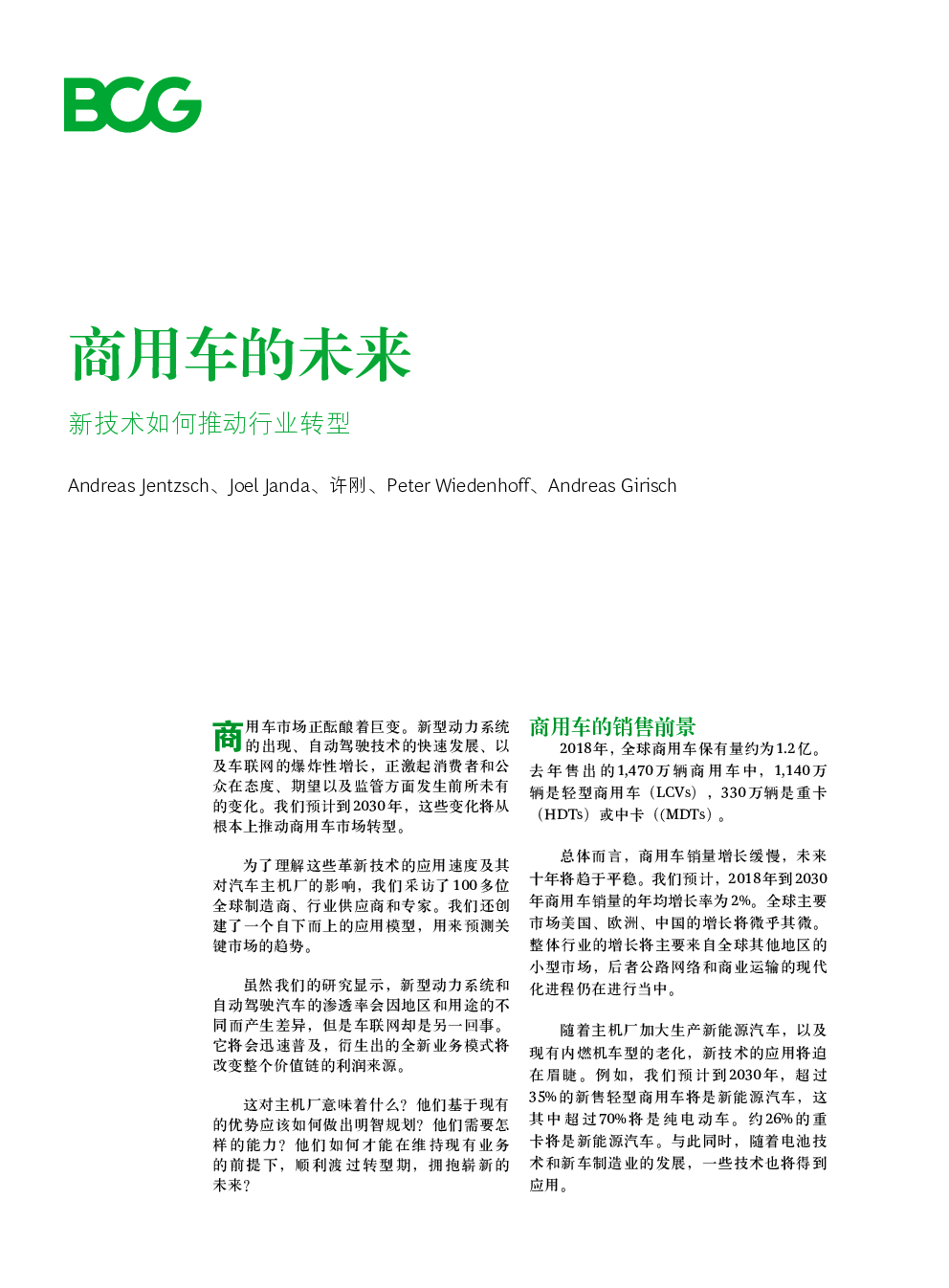 BCG

商用车的未来

新技术如何推动行业转型

Andreas Jentzsch、Joel Janda、许刚、Peter Wiedenhoff、Andreas Girisch

商用车市场正酝酿着巨变。新型动力系统的出现、自动驾驶技术的快速发展、以及车联网的爆炸性增长，正激起消费者和公众在态度、期望以及监管方面发生前所未有的变化。我们预计到2030年，这些变化将从根本上推动商用车市场转型。

为了理解这些革新技术的应用速度及其对汽车主机厂的影响，我们采访了100多位全球制造商、行业供应商和专家。我们还创建了一个自下而上的应用模型，用来预测关键市场的趋势。

虽然我们的研究显示，新型动力系统和自动驾驶汽车的渗透率会因地区和用途的不同而产生差异，但是车联网却是另一回事。它将会迅速普及，衍生出的全新业务模式将改变整个价值链的利润来源。

这对主机厂意味着什么？他们基于现有的优势应该如何做出明智规划？他们需要怎样的能力？他们如何才能在维持现有业务的前提下，顺利渡过转型期，拥抱崭新的未来？

商用车的销售前景

2018年，全球商用车保有量约为1.2亿。去年售出的1,470万辆商用车中，1,140万辆是轻型商用车（LCVs），330万辆是重卡（HDTs）或中卡（(MDTs）。

总体而言，商用车销量增长缓慢，未来十年将趋于平稳。我们预计，2018年到2030年商用车销量的年均增长率为2%。全球主要市场美国、欧洲、中国的增长将微乎其微。整体行业的增长将主要来自全球其他地区的小型市场，后者公路网络和商业运输的现代化进程仍在进行当中。

随着主机厂加大生产新能源汽车，以及现有内燃机车型的老化，新技术的应用将迫在眉睫。例如，我们预计到2030年，超过35%的新售轻型商用车将是新能源汽车，这其中超过70%将是纯电动车。约26%的重卡将是新能源汽车。与此同时，随着电池技术和新车制造业的发展，一些技术也将得到应用。